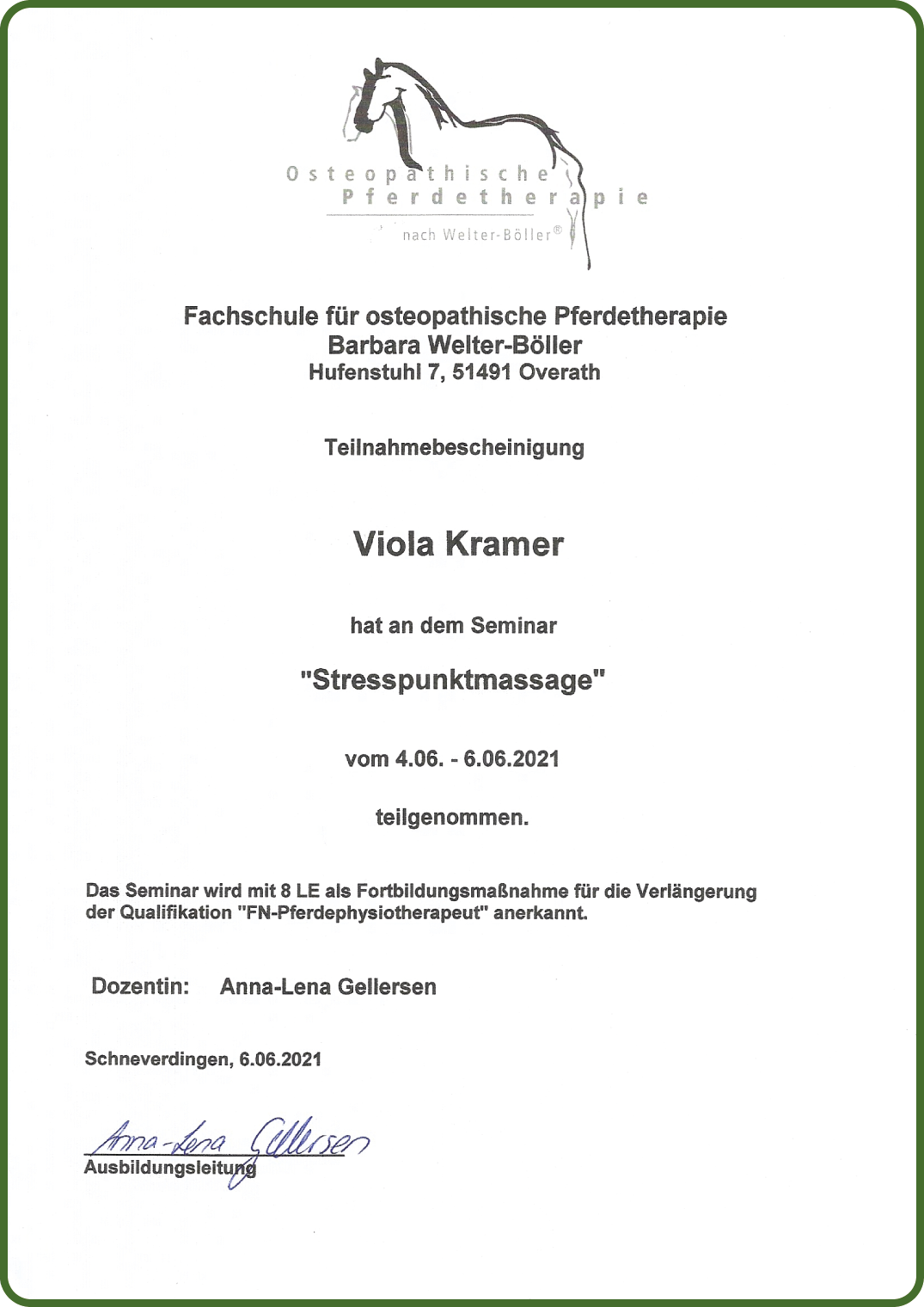 Osteopathische
Pferdetherapie
nach Welter-Böller®

Fachschule für osteopathische Pferdetherapie
Barbara Welter-Böller
Hufenstuhl 7, 51491 Overath

Teilnahmebescheinigung

Viola Kramer

hat an dem Seminar

"Stresspunktmassage"

vom 4.06. - 6.06.2021

teilgenommen.

Das Seminar wird mit 8 LE als Fortbildungsmaßnahme für die Verlängerung der Qualifikation "FN-Pferdephysiotherapeut" anerkannt.

Dozentin: Anna-Lena Gellersen

Schneverdingen, 6.06.2021

Anna-Lena Gellersen
Ausbildungsleitung